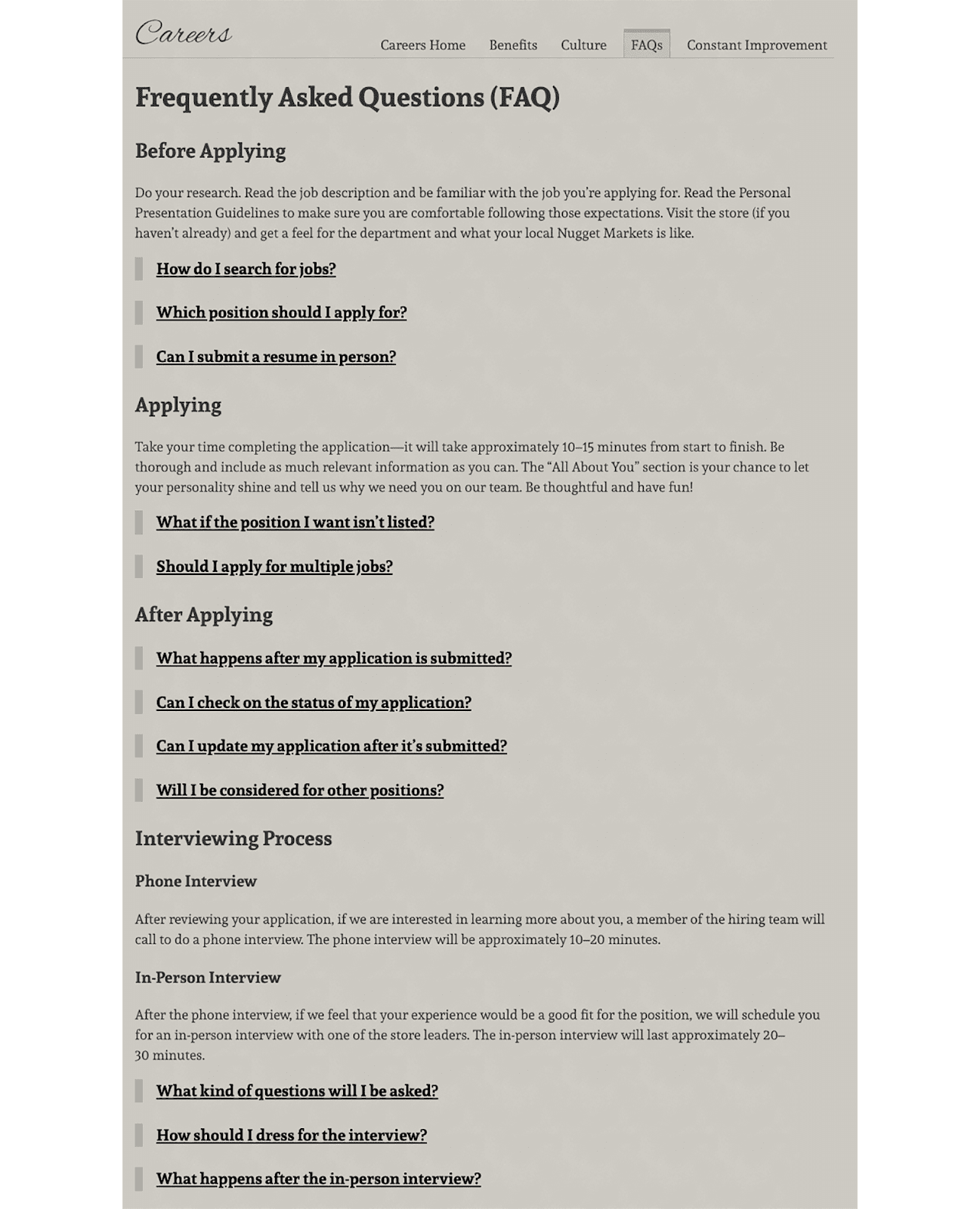 Careers

Careers Home Benefits Culture FAQs Constant Improvement

Frequently Asked Questions (FAQ)

Before Applying

Do your research. Read the job description and be familiar with the job you're applying for. Read the Personal Presentation Guidelines to make sure you are comfortable following those expectations. Visit the store (if you haven't already) and get a feel for the department and what your local Nugget Markets is like.

How do I search for jobs?

Which position should I apply for?

Can I submit a resume in person?

Applying

Take your time completing the application—it will take approximately 10–15 minutes from start to finish. Be thorough and include as much relevant information as you can. The "All About You" section is your chance to let your personality shine and tell us why we need you on our team. Be thoughtful and have fun!

What if the position I want isn't listed?

Should I apply for multiple jobs?

After Applying

What happens after my application is submitted?

Can I check on the status of my application?

Can I update my application after it's submitted?

Will I be considered for other positions?

Interviewing Process

Phone Interview

After reviewing your application, if we are interested in learning more about you, a member of the hiring team will call to do a phone interview. The phone interview will be approximately 10–20 minutes.

In-Person Interview

After the phone interview, if we feel that your experience would be a good fit for the position, we will schedule you for an in-person interview with one of the store leaders. The in-person interview will last approximately 20–30 minutes.

What kind of questions will I be asked?

How should I dress for the interview?

What happens after the in-person interview?